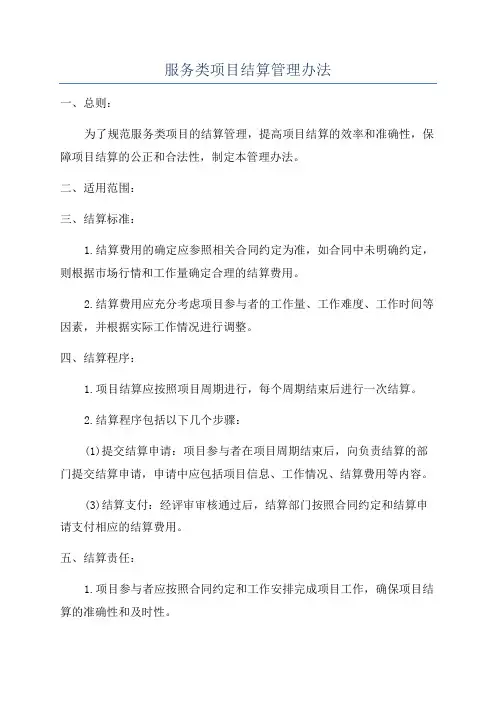 服务类项目结算管理办法

一、总则：

为了规范服务类项目的结算管理，提高项目结算的效率和准确性，保障项目结算的公正和合法性，制定本管理办法。

二、适用范围：

三、结算标准：

1.结算费用的确定应参照相关合同约定为准，如合同中未明确约定，则根据市场行情和工作量确定合理的结算费用。

2.结算费用应充分考虑项目参与者的工作量、工作难度、工作时间等因素，并根据实际工作情况进行调整。

四、结算程序：

1.项目结算应按照项目周期进行，每个周期结束后进行一次结算。

2.结算程序包括以下几个步骤：

(1)提交结算申请：项目参与者在项目周期结束后，向负责结算的部门提交结算申请，申请中应包括项目信息、工作情况、结算费用等内容。

(3)结算支付：经评审审核通过后，结算部门按照合同约定和结算申请支付相应的结算费用。

五、结算责任：

1.项目参与者应按照合同约定和工作安排完成项目工作，确保项目结算的准确性和及时性。